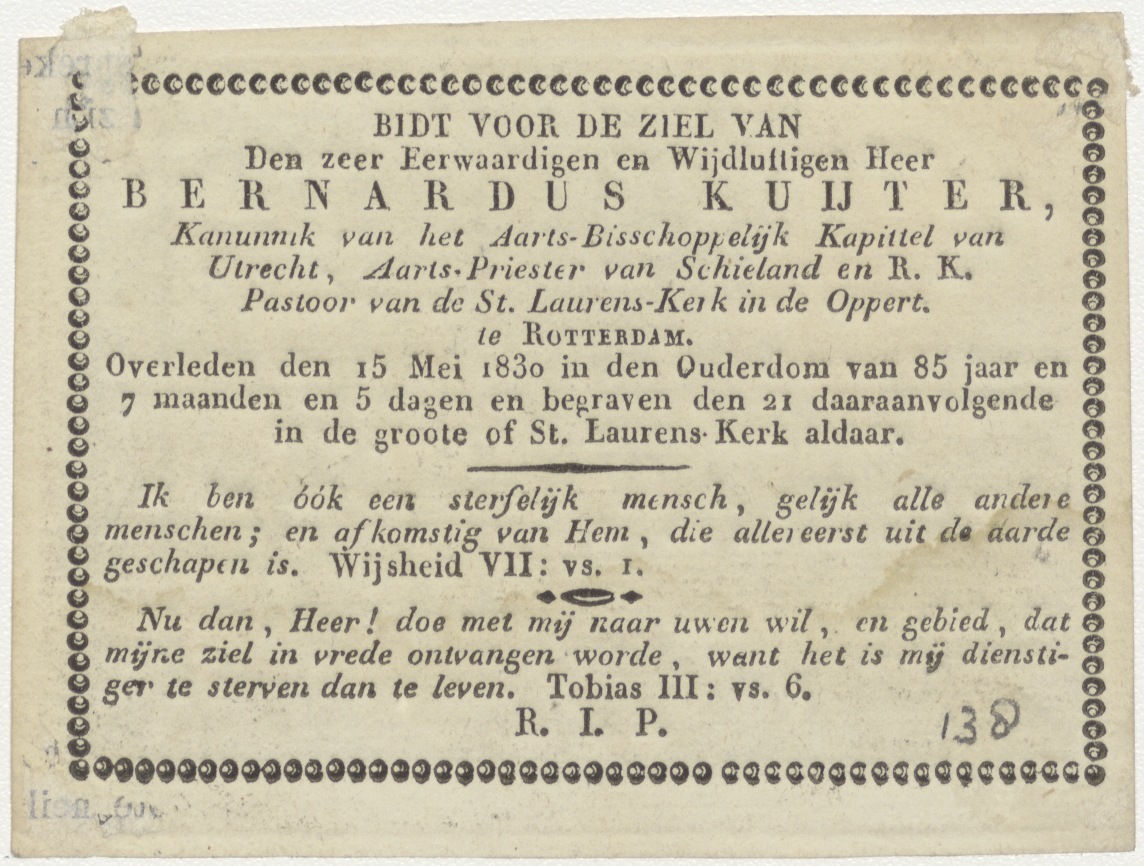 BIDT VOOR DE ZIEL VAN
Den zeer Eerwaardigen en Wijdluftigen Heer
BERNARDUS KUIJTER,
Kanunnik van het Aarts-Bisschoppelijk Kapittel van Utrecht, Aarts-Priester van Schieland en R. K. Pastoor van de St. Laurens-Kerk in de Oppert. te ROTTERDAM.
Overleden den 15 Mei 1830 in den Ouderdom van 85 jaar en 7 maanden en 5 dagen en begraven den 21 daaraanvolgende in de groote of St. Laurens-Kerk aldaar.

Ik ben óók een sterfelijk mensch, gelijk alle andere menschen; en afkomstig van Hem, die allereerst uit de aarde geschapen is. Wijsheid VII: vs. 1.

Nu dan, Heer! doe met mij naar uwen wil, en gebied, dat mijne ziel in vrede ontvangen worde, want het is mij dienstiger te sterven dan te leven. Tobias III: vs. 6.

R. I. P.

138